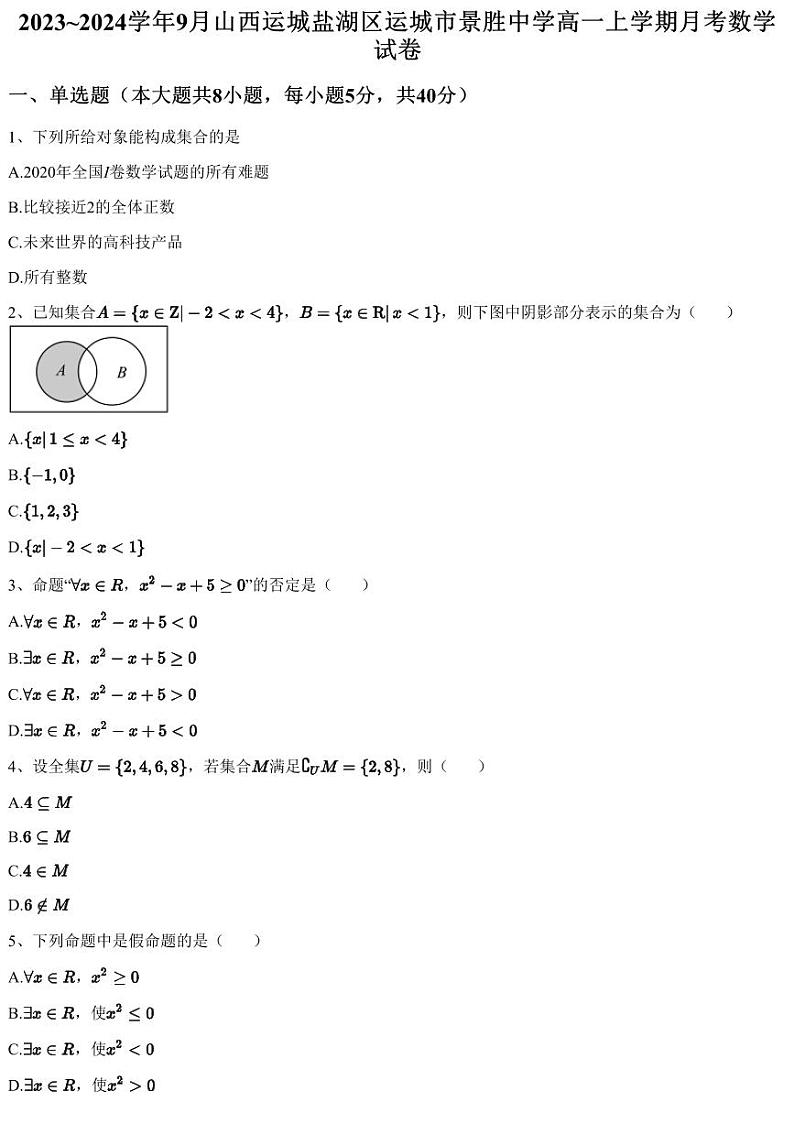 2023~2024学年9月山西运城盐湖区运城市景胜中学高一上学期月考数学试卷

一、单选题（本大题共8小题，每小题5分，共40分）

1、下列所给对象能构成集合的是

A.2020年全国$I$卷数学试题的所有难题

B.比较接近2的全体正数

C.未来世界的高科技产品

D.所有整数

2、已知集合$A=\{x\in \mathbf{Z}|-2<x<4\}$，$B=\{x\in \mathbf{R}|x<1\}$，则下图中阴影部分表示的集合为（　　）

A　B

A.$\{x|1\leq x<4\}$

B.$\{-1,0\}$

C.$\{1,2,3\}$

D.$\{x|-2<x<1\}$

3、命题“$\forall x\in R$，$x^2-x+5\geq 0$”的否定是（　　）

A.$\forall x\in R$，$x^2-x+5<0$

B.$\exists x\in R$，$x^2-x+5\geq 0$

C.$\forall x\in R$，$x^2-x+5>0$

D.$\exists x\in R$，$x^2-x+5<0$

4、设全集$U=\{2,4,6,8\}$，若集合$M$满足$\complement_U M=\{2,8\}$，则（　　）

A.$4\subseteq M$

B.$6\subseteq M$

C.$4\in M$

D.$6\notin M$

5、下列命题中是假命题的是（　　）

A.$\forall x\in R$，$x^2\geq 0$

B.$\exists x\in R$，使$x^2\leq 0$

C.$\exists x\in R$，使$x^2<0$

D.$\exists x\in R$，使$x^2>0$